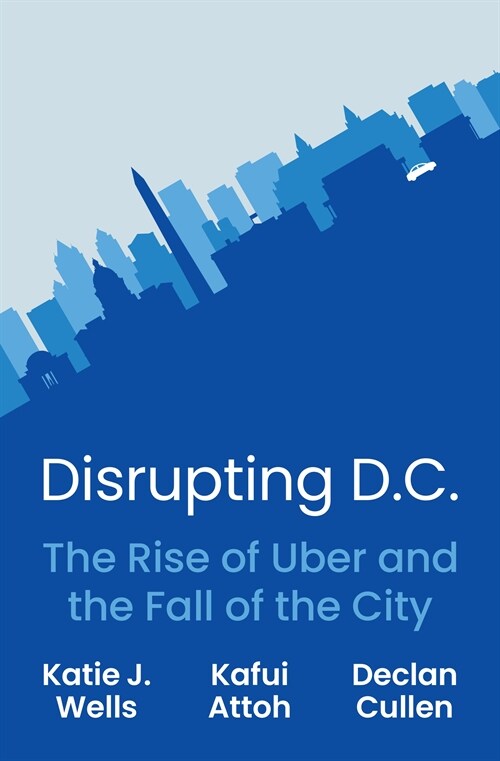 Disrupting D.C.

The Rise of Uber and the Fall of the City

Katie J. Wells

Kafui Attoh

Declan Cullen